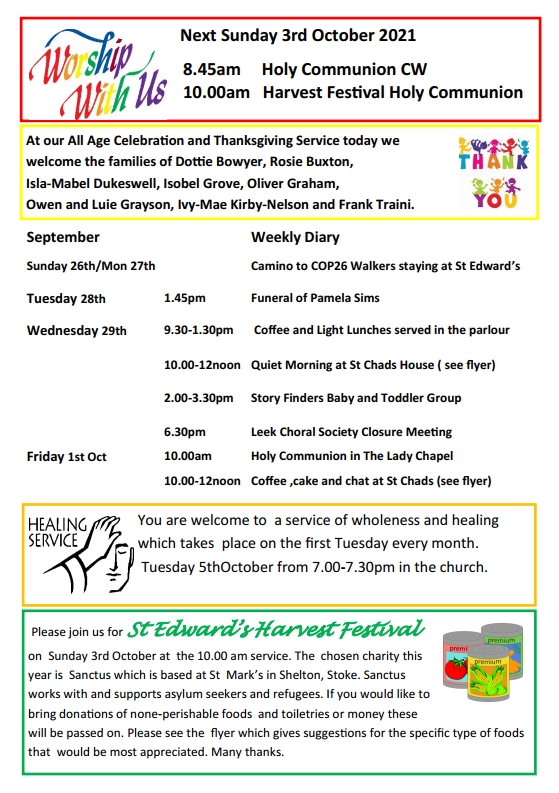 Worship With Us

Next Sunday 3rd October 2021

8.45am Holy Communion CW
10.00am Harvest Festival Holy Communion

At our All Age Celebration and Thanksgiving Service today we welcome the families of Dottie Bowyer, Rosie Buxton, Isla-Mabel Dukeswell, Isobel Grove, Oliver Graham, Owen and Luie Grayson, Ivy-Mae Kirby-Nelson and Frank Traini.

THANK YOU

| September | | Weekly Diary |
|---|---|---|
| Sunday 26th/Mon 27th | | Camino to COP26 Walkers staying at St Edward's |
| Tuesday 28th | 1.45pm | Funeral of Pamela Sims |
| Wednesday 29th | 9.30-1.30pm | Coffee and Light Lunches served in the parlour |
| | 10.00-12noon | Quiet Morning at St Chads House ( see flyer) |
| | 2.00-3.30pm | Story Finders Baby and Toddler Group |
| | 6.30pm | Leek Choral Society Closure Meeting |
| Friday 1st Oct | 10.00am | Holy Communion in The Lady Chapel |
| | 10.00-12noon | Coffee ,cake and chat at St Chads (see flyer) |

HEALING SERVICE

You are welcome to a service of wholeness and healing which takes place on the first Tuesday every month. Tuesday 5thOctober from 7.00-7.30pm in the church.

Please join us for St Edward's Harvest Festival on Sunday 3rd October at the 10.00 am service. The chosen charity this year is Sanctus which is based at St Mark's in Shelton, Stoke. Sanctus works with and supports asylum seekers and refugees. If you would like to bring donations of none-perishable foods and toiletries or money these will be passed on. Please see the flyer which gives suggestions for the specific type of foods that would be most appreciated. Many thanks.

premium
premium
premium